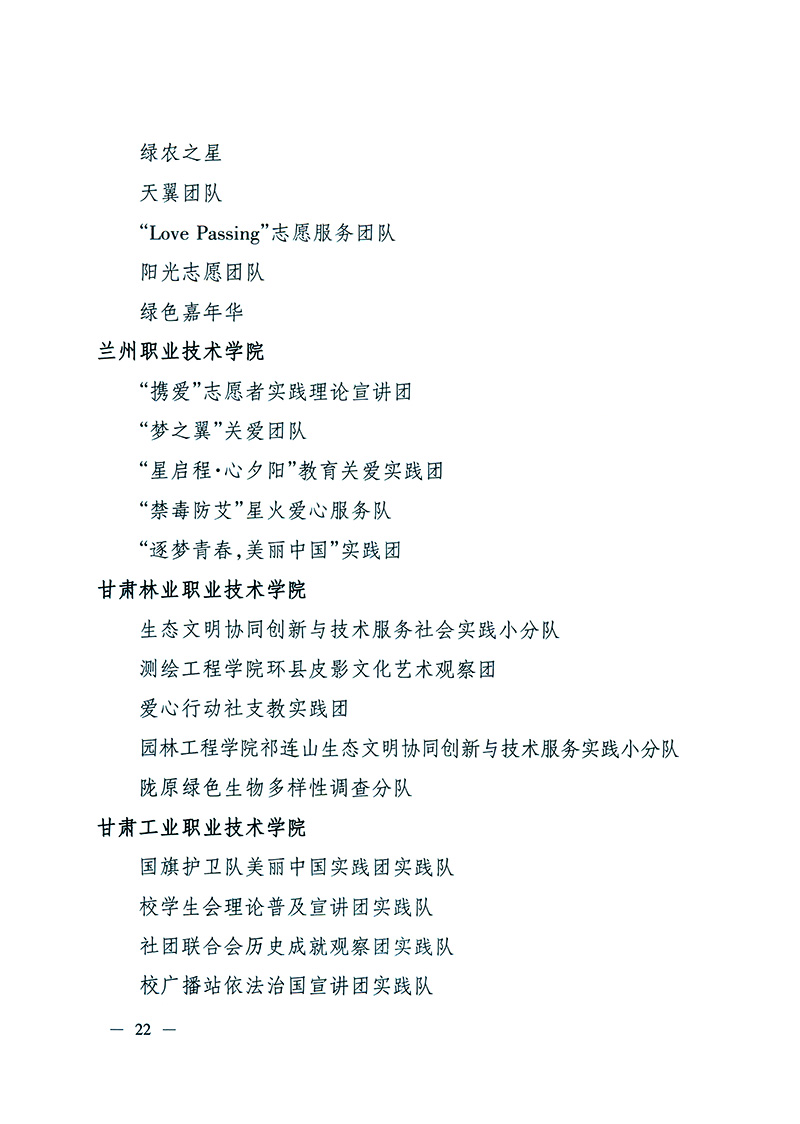 绿农之星

天翼团队

“Love Passing”志愿服务团队

阳光志愿团队

绿色嘉年华

兰州职业技术学院

“携爱”志愿者实践理论宣讲团

“梦之翼”关爱团队

“星启程·心夕阳”教育关爱实践团

“禁毒防艾”星火爱心服务队

“逐梦青春,美丽中国”实践团

甘肃林业职业技术学院

生态文明协同创新与技术服务社会实践小分队

测绘工程学院环县皮影文化艺术观察团

爱心行动社支教实践团

园林工程学院祁连山生态文明协同创新与技术服务实践小分队

陇原绿色生物多样性调查分队

甘肃工业职业技术学院

国旗护卫队美丽中国实践团实践队

校学生会理论普及宣讲团实践队

社团联合会历史成就观察团实践队

校广播站依法治国宣讲团实践队

— 22 —